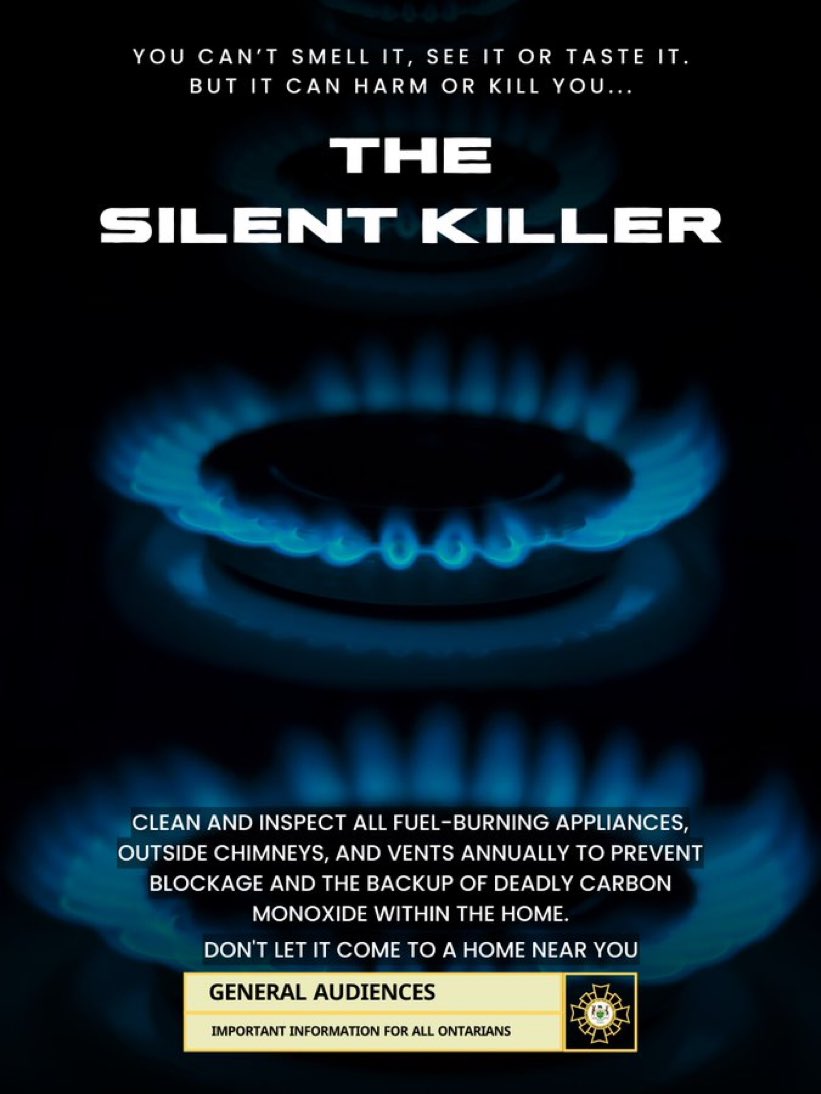 YOU CAN'T SMELL IT, SEE IT OR TASTE IT. BUT IT CAN HARM OR KILL YOU...

THE SILENT KILLER

CLEAN AND INSPECT ALL FUEL-BURNING APPLIANCES, OUTSIDE CHIMNEYS, AND VENTS ANNUALLY TO PREVENT BLOCKAGE AND THE BACKUP OF DEADLY CARBON MONOXIDE WITHIN THE HOME.

DON'T LET IT COME TO A HOME NEAR YOU

GENERAL AUDIENCES

IMPORTANT INFORMATION FOR ALL ONTARIANS